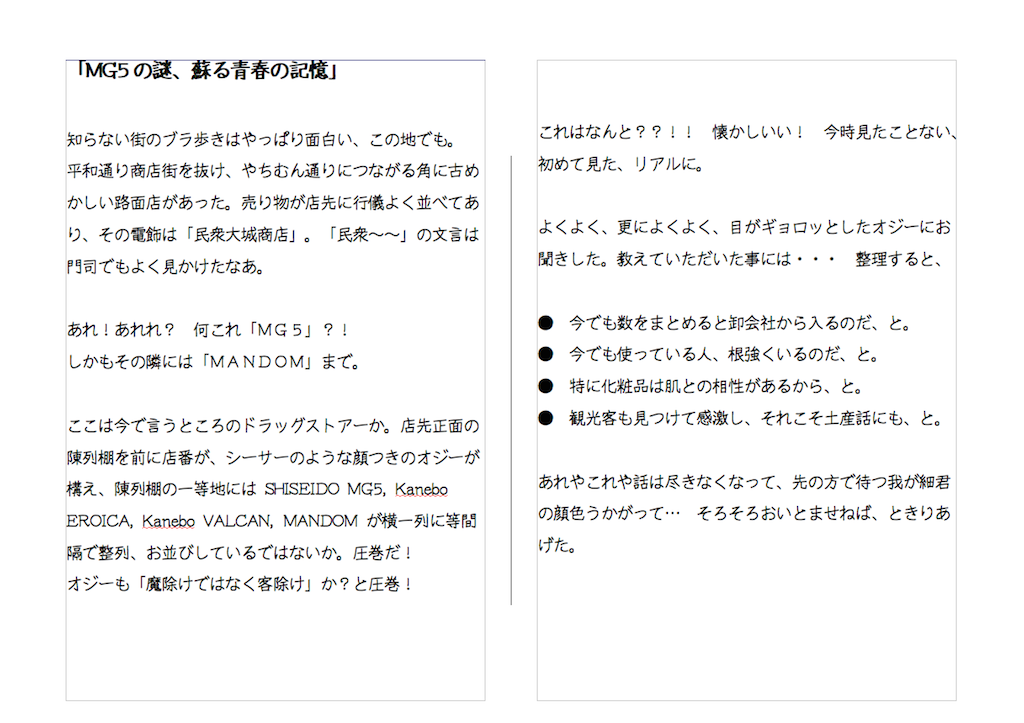 「MG5の謎、蘇る青春の記憶」

知らない街のブラ歩きはやっぱり面白い、この地でも。平和通り商店街を抜け、やちむん通りにつながる角に古めかしい路面店があった。売り物が店先に行儀よく並べてあり、その電飾は「民衆大城商店」。「民衆〜〜」の文言は門司でもよく見かけたなあ。

あれ！あれれ？　何これ「MG５」？！
しかもその隣には「MANDOM」まで。

ここは今で言うところのドラッグストアーか。店先正面の陳列棚を前に店番が、シーサーのような顔つきのオジーが構え、陳列棚の一等地には SHISEIDO MG5, Kanebo EROICA, Kanebo VALCAN, MANDOM が横一列に等間隔で整列、お並びしているではないか。圧巻だ！
オジーも「魔除けではなく客除け」か？と圧巻！

これはなんと？？！！　懐かしいい！　今時見たことない、初めて見た、リアルに。

よくよく、更によくよく、目がギョロッとしたオジーにお聞きした。教えていただいた事には・・・　整理すると、

● 今でも数をまとめると卸会社から入るのだ、と。
● 今でも使っている人、根強くいるのだ、と。
● 特に化粧品は肌との相性があるから、と。
● 観光客も見つけて感激し、それこそ土産話にも、と。

あれやこれや話は尽きなくなって、先の方で待つ我が細君の顔色うかがって…　そろそろおいとませねば、ときりあげた。